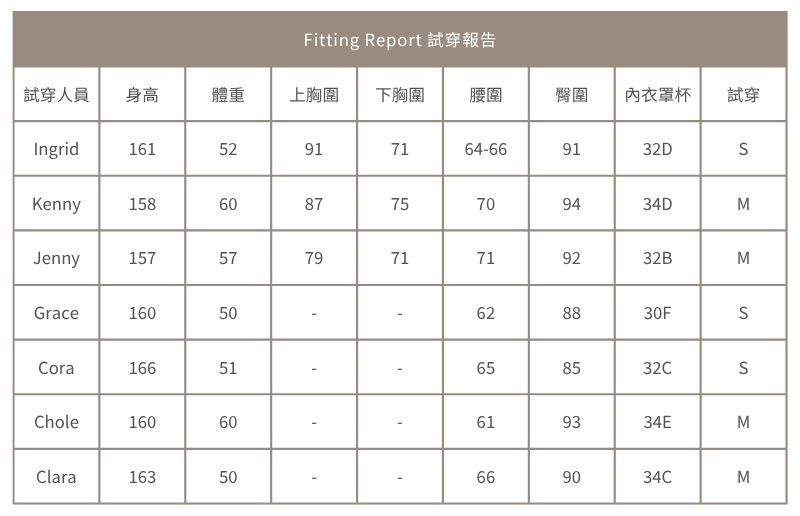 Fitting Report 試穿報告

| 試穿人員 | 身高 | 體重 | 上胸圍 | 下胸圍 | 腰圍 | 臀圍 | 內衣罩杯 | 試穿 |
|---|---|---|---|---|---|---|---|---|
| Ingrid | 161 | 52 | 91 | 71 | 64-66 | 91 | 32D | S |
| Kenny | 158 | 60 | 87 | 75 | 70 | 94 | 34D | M |
| Jenny | 157 | 57 | 79 | 71 | 71 | 92 | 32B | M |
| Grace | 160 | 50 | - | - | 62 | 88 | 30F | S |
| Cora | 166 | 51 | - | - | 65 | 85 | 32C | S |
| Chole | 160 | 60 | - | - | 61 | 93 | 34E | M |
| Clara | 163 | 50 | - | - | 66 | 90 | 34C | M |